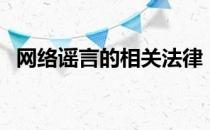 网络谣言的相关法律